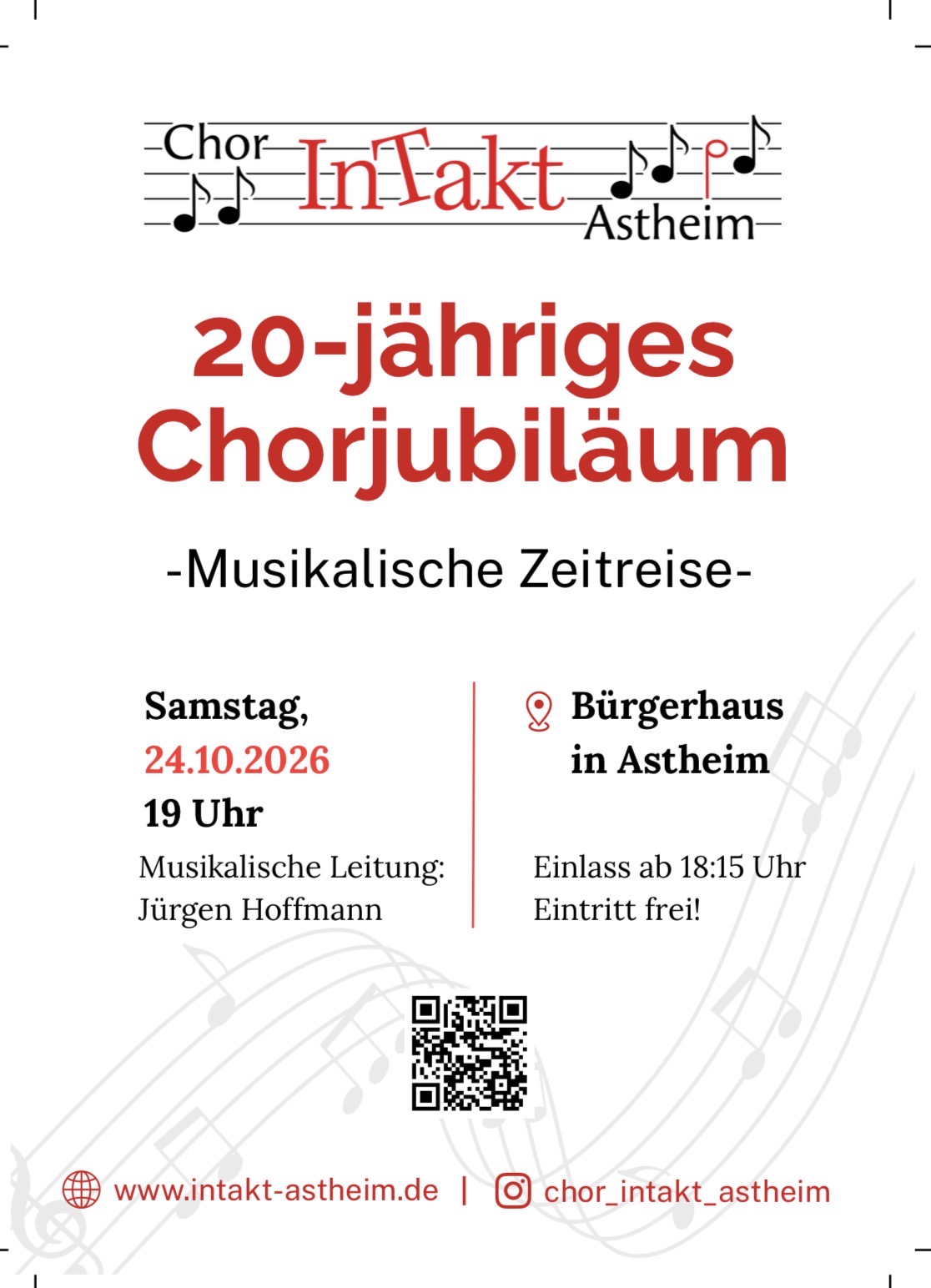 Chor InTakt Astheim

20-jähriges Chorjubiläum

-Musikalische Zeitreise-

Samstag,
24.10.2026
19 Uhr

Musikalische Leitung:
Jürgen Hoffmann

Bürgerhaus in Astheim

Einlass ab 18:15 Uhr
Eintritt frei!

www.intakt-astheim.de | chor_intakt_astheim